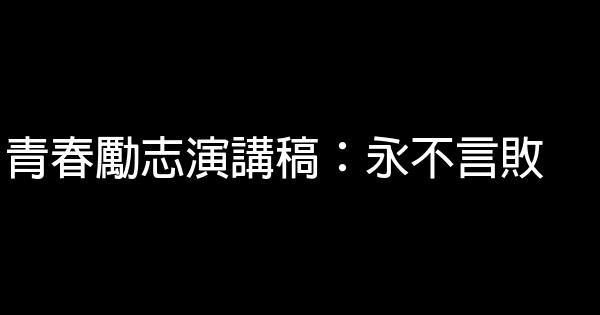 青春勵志演講稿：永不言敗